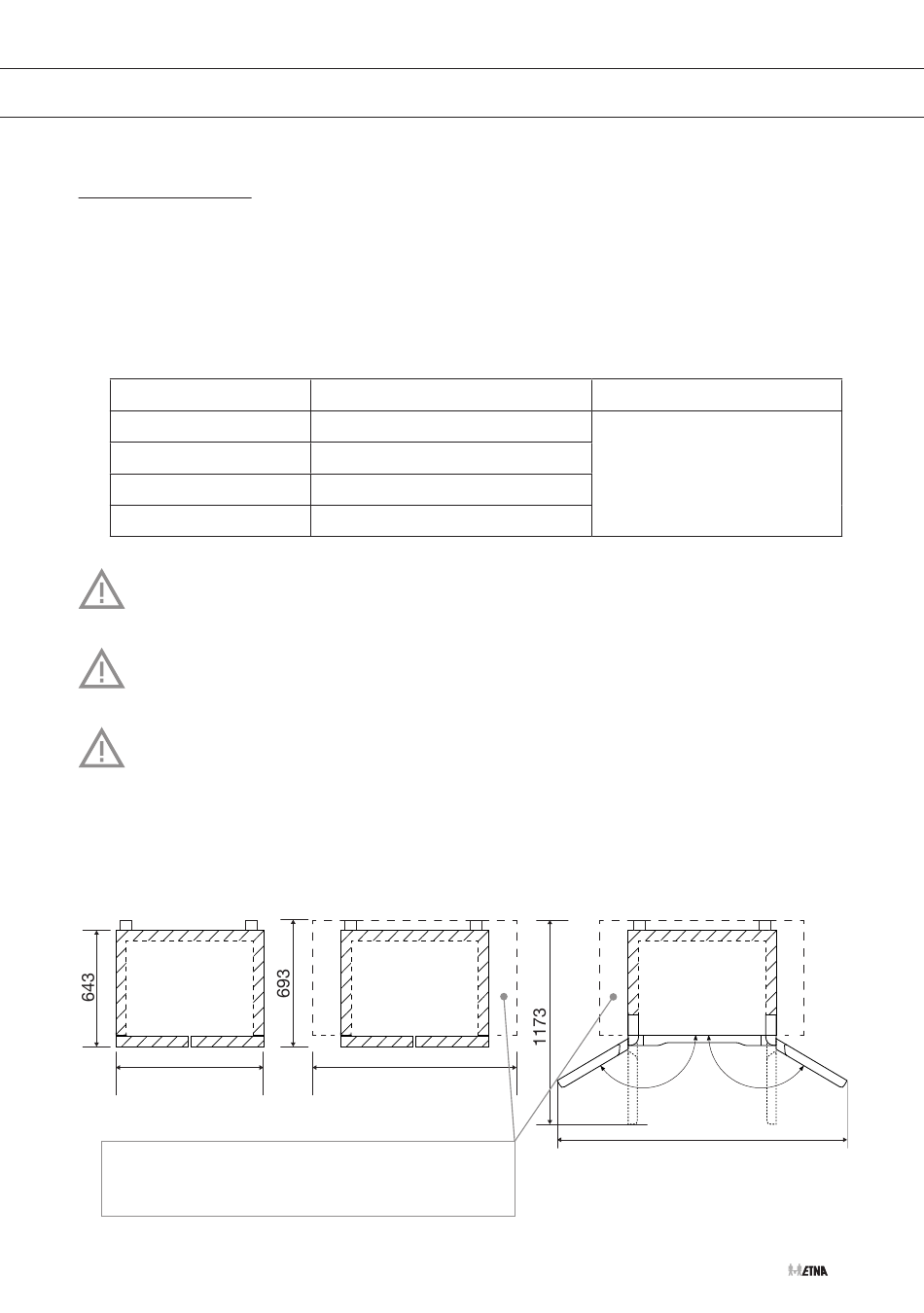 643

693

1173

ETNA